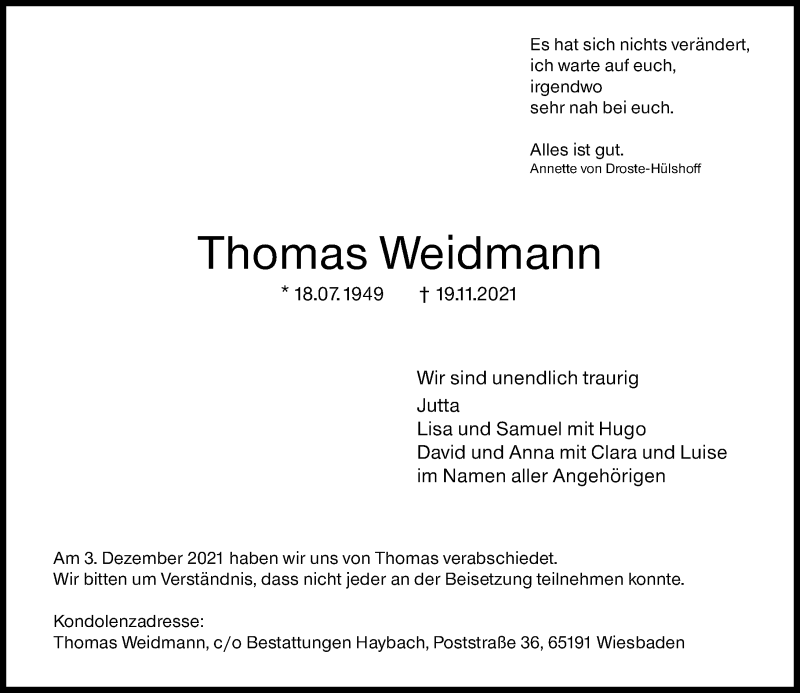 Es hat sich nichts verändert,
ich warte auf euch,
irgendwo
sehr nah bei euch.

Alles ist gut.
Annette von Droste-Hülshoff

Thomas Weidmann

* 18.07.1949 † 19.11.2021

Wir sind unendlich traurig
Jutta
Lisa und Samuel mit Hugo
David und Anna mit Clara und Luise
im Namen aller Angehörigen

Am 3. Dezember 2021 haben wir uns von Thomas verabschiedet.
Wir bitten um Verständnis, dass nicht jeder an der Beisetzung teilnehmen konnte.

Kondolenzadresse:
Thomas Weidmann, c/o Bestattungen Haybach, Poststraße 36, 65191 Wiesbaden